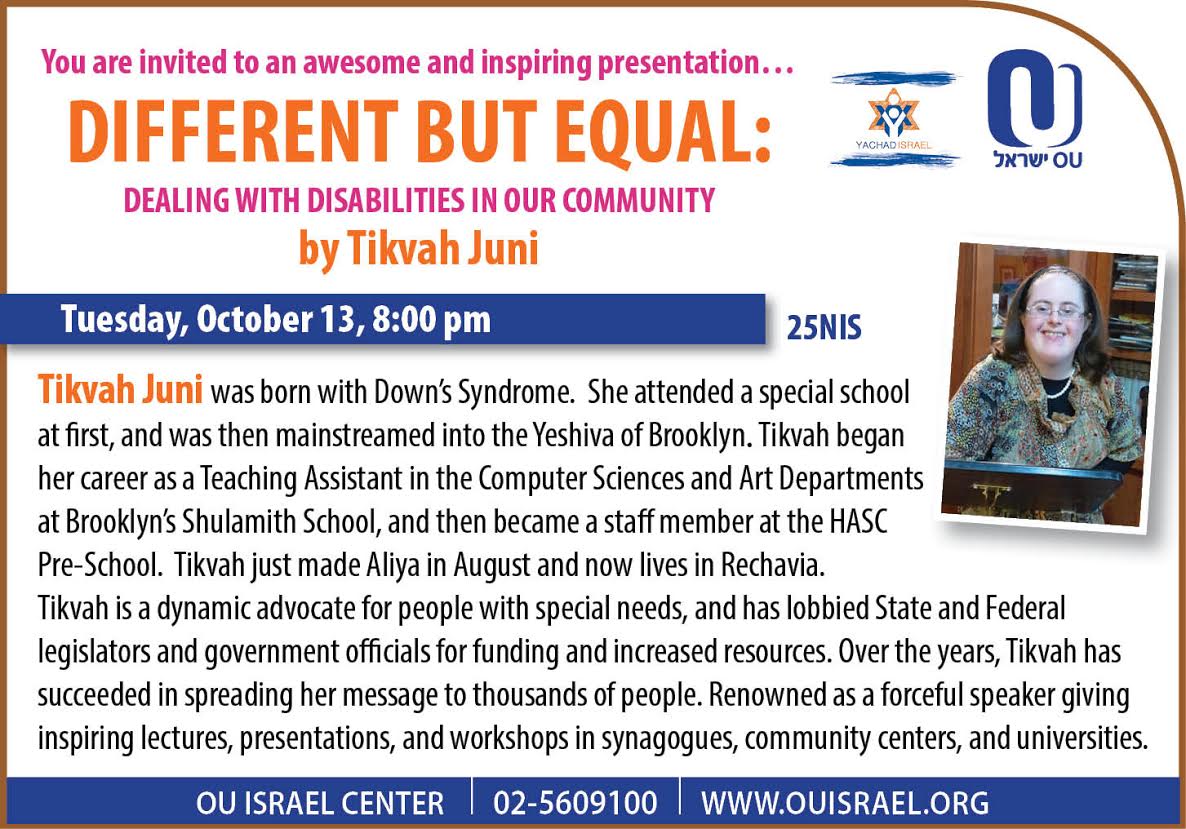 You are invited to an awesome and inspiring presentation…

DIFFERENT BUT EQUAL:

DEALING WITH DISABILITIES IN OUR COMMUNITY

by Tikvah Juni

YACHAD ISRAEL

OU ישראל

Tuesday, October 13, 8:00 pm

25NIS

Tikvah Juni was born with Down's Syndrome. She attended a special school at first, and was then mainstreamed into the Yeshiva of Brooklyn. Tikvah began her career as a Teaching Assistant in the Computer Sciences and Art Departments at Brooklyn's Shulamith School, and then became a staff member at the HASC Pre-School. Tikvah just made Aliya in August and now lives in Rechavia.

Tikvah is a dynamic advocate for people with special needs, and has lobbied State and Federal legislators and government officials for funding and increased resources. Over the years, Tikvah has succeeded in spreading her message to thousands of people. Renowned as a forceful speaker giving inspiring lectures, presentations, and workshops in synagogues, community centers, and universities.

OU ISRAEL CENTER | 02-5609100 | WWW.OUISRAEL.ORG